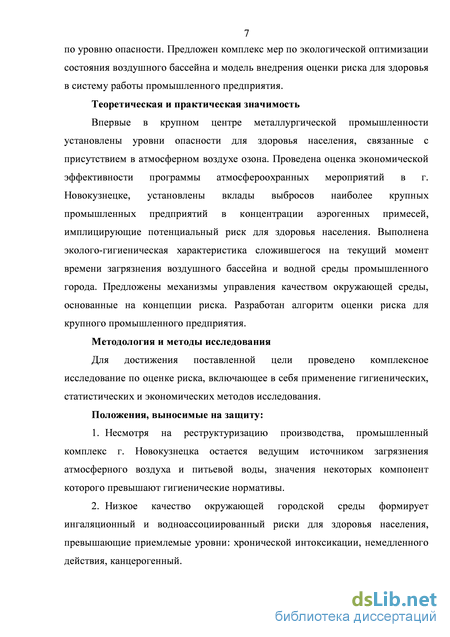 7

по уровню опасности. Предложен комплекс мер по экологической оптимизации состояния воздушного бассейна и модель внедрения оценки риска для здоровья в систему работы промышленного предприятия.

Теоретическая и практическая значимость

Впервые в крупном центре металлургической промышленности установлены уровни опасности для здоровья населения, связанные с присутствием в атмосферном воздухе озона. Проведена оценка экономической эффективности программы атмосфероохранных мероприятий в г. Новокузнецке, установлены вклады выбросов наиболее крупных промышленных предприятий в концентрации аэрогенных примесей, имплицирующие потенциальный риск для здоровья населения. Выполнена эколого-гигиеническая характеристика сложившегося на текущий момент времени загрязнения воздушного бассейна и водной среды промышленного города. Предложены механизмы управления качеством окружающей среды, основанные на концепции риска. Разработан алгоритм оценки риска для крупного промышленного предприятия.

Методология и методы исследования

Для достижения поставленной цели проведено комплексное исследование по оценке риска, включающее в себя применение гигиенических, статистических и экономических методов исследования.

Положения, выносимые на защиту:

1. Несмотря на реструктуризацию производства, промышленный комплекс г. Новокузнецка остается ведущим источником загрязнения атмосферного воздуха и питьевой воды, значения некоторых компонент которого превышают гигиенические нормативы.

2. Низкое качество окружающей городской среды формирует ингаляционный и водноассоциированный риски для здоровья населения, превышающие приемлемые уровни: хронической интоксикации, немедленного действия, канцерогенный.

dsLib.net
библиотека диссертаций